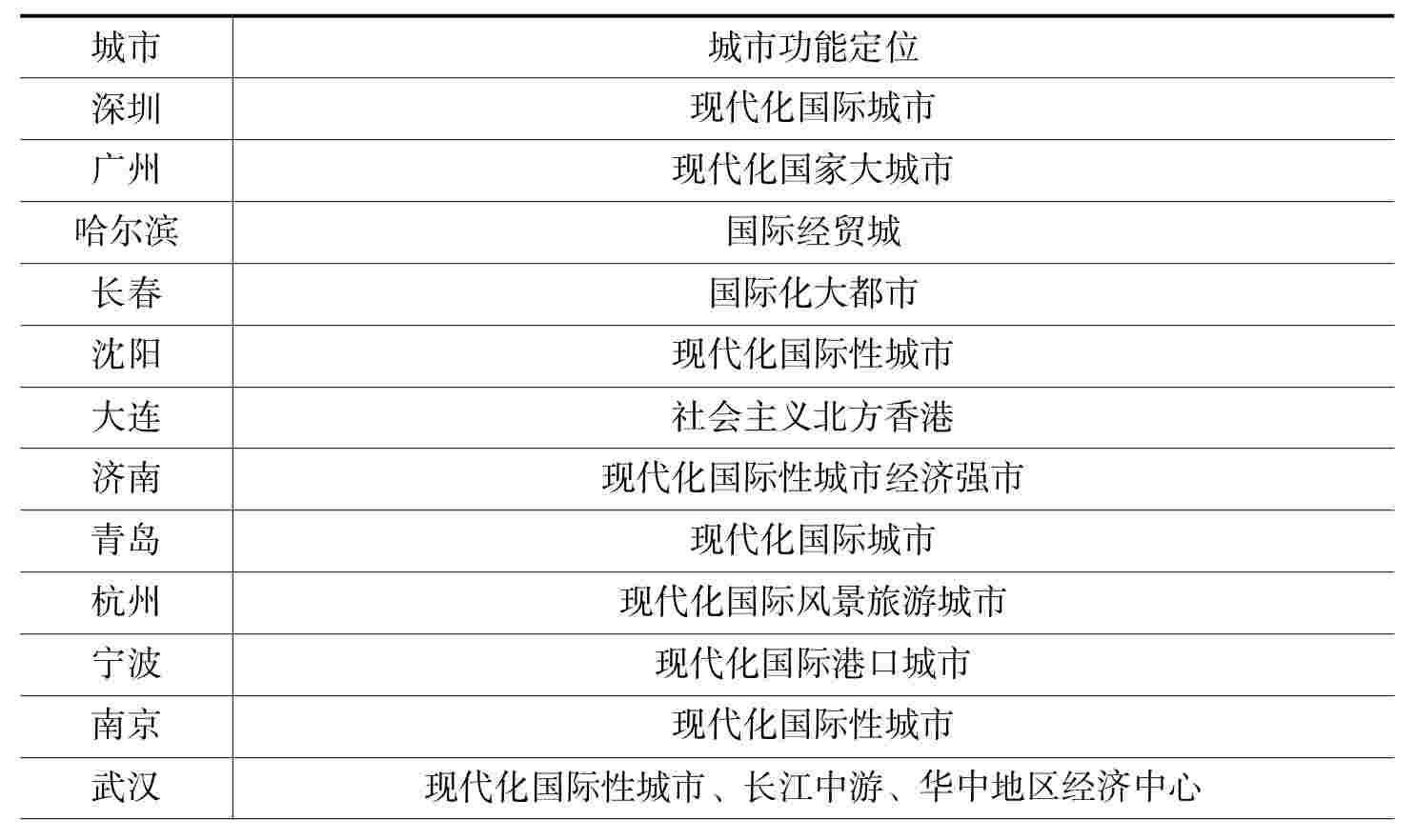 | 城市 | 城市功能定位 |
|---|---|
| 深圳 | 现代化国际城市 |
| 广州 | 现代化国家大城市 |
| 哈尔滨 | 国际经贸城 |
| 长春 | 国际化大都市 |
| 沈阳 | 现代化国际性城市 |
| 大连 | 社会主义北方香港 |
| 济南 | 现代化国际性城市经济强市 |
| 青岛 | 现代化国际城市 |
| 杭州 | 现代化国际风景旅游城市 |
| 宁波 | 现代化国际港口城市 |
| 南京 | 现代化国际性城市 |
| 武汉 | 现代化国际性城市、长江中游、华中地区经济中心 |